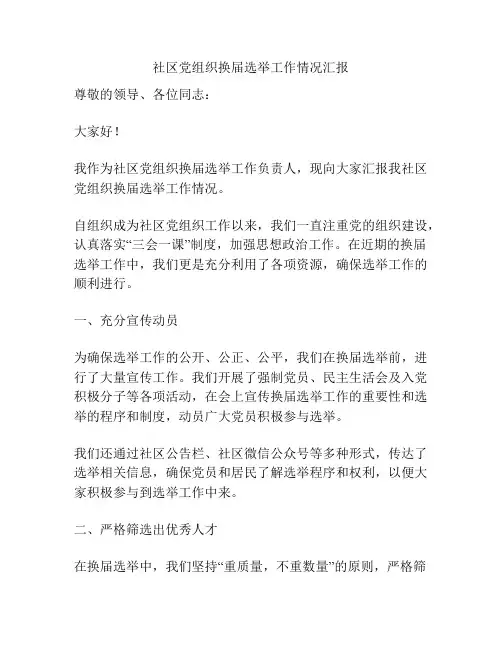 社区党组织换届选举工作情况汇报

尊敬的领导、各位同志：

大家好！

我作为社区党组织换届选举工作负责人，现向大家汇报我社区党组织换届选举工作情况。

自组织成为社区党组织工作以来，我们一直注重党的组织建设，认真落实“三会一课”制度，加强思想政治工作。在近期的换届选举工作中，我们更是充分利用了各项资源，确保选举工作的顺利进行。

一、充分宣传动员

为确保选举工作的公开、公正、公平，我们在换届选举前，进行了大量宣传工作。我们开展了强制党员、民主生活会及入党积极分子等各项活动，在会上宣传换届选举工作的重要性和选举的程序和制度，动员广大党员积极参与选举。

我们还通过社区公告栏、社区微信公众号等多种形式，传达了选举相关信息，确保党员和居民了解选举程序和权利，以便大家积极参与到选举工作中来。

二、严格筛选出优秀人才

在换届选举中，我们坚持“重质量，不重数量”的原则，严格筛